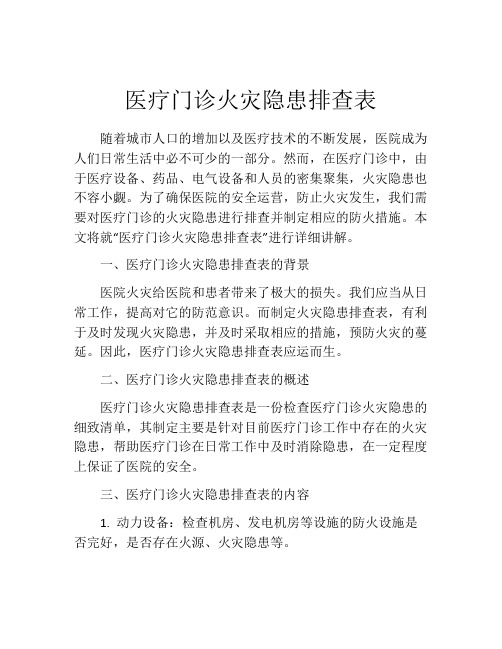 医疗门诊火灾隐患排查表

随着城市人口的增加以及医疗技术的不断发展，医院成为人们日常生活中必不可少的一部分。然而，在医疗门诊中，由于医疗设备、药品、电气设备和人员的密集聚集，火灾隐患也不容小觑。为了确保医院的安全运营，防止火灾发生，我们需要对医疗门诊的火灾隐患进行排查并制定相应的防火措施。本文将就“医疗门诊火灾隐患排查表”进行详细讲解。

一、医疗门诊火灾隐患排查表的背景

医院火灾给医院和患者带来了极大的损失。我们应当从日常工作，提高对它的防范意识。而制定火灾隐患排查表，有利于及时发现火灾隐患，并及时采取相应的措施，预防火灾的蔓延。因此，医疗门诊火灾隐患排查表应运而生。

二、医疗门诊火灾隐患排查表的概述

医疗门诊火灾隐患排查表是一份检查医疗门诊火灾隐患的细致清单，其制定主要是针对目前医疗门诊工作中存在的火灾隐患，帮助医疗门诊在日常工作中及时消除隐患，在一定程度上保证了医院的安全。

三、医疗门诊火灾隐患排查表的内容

1. 动力设备：检查机房、发电机房等设施的防火设施是否完好，是否存在火源、火灾隐患等。